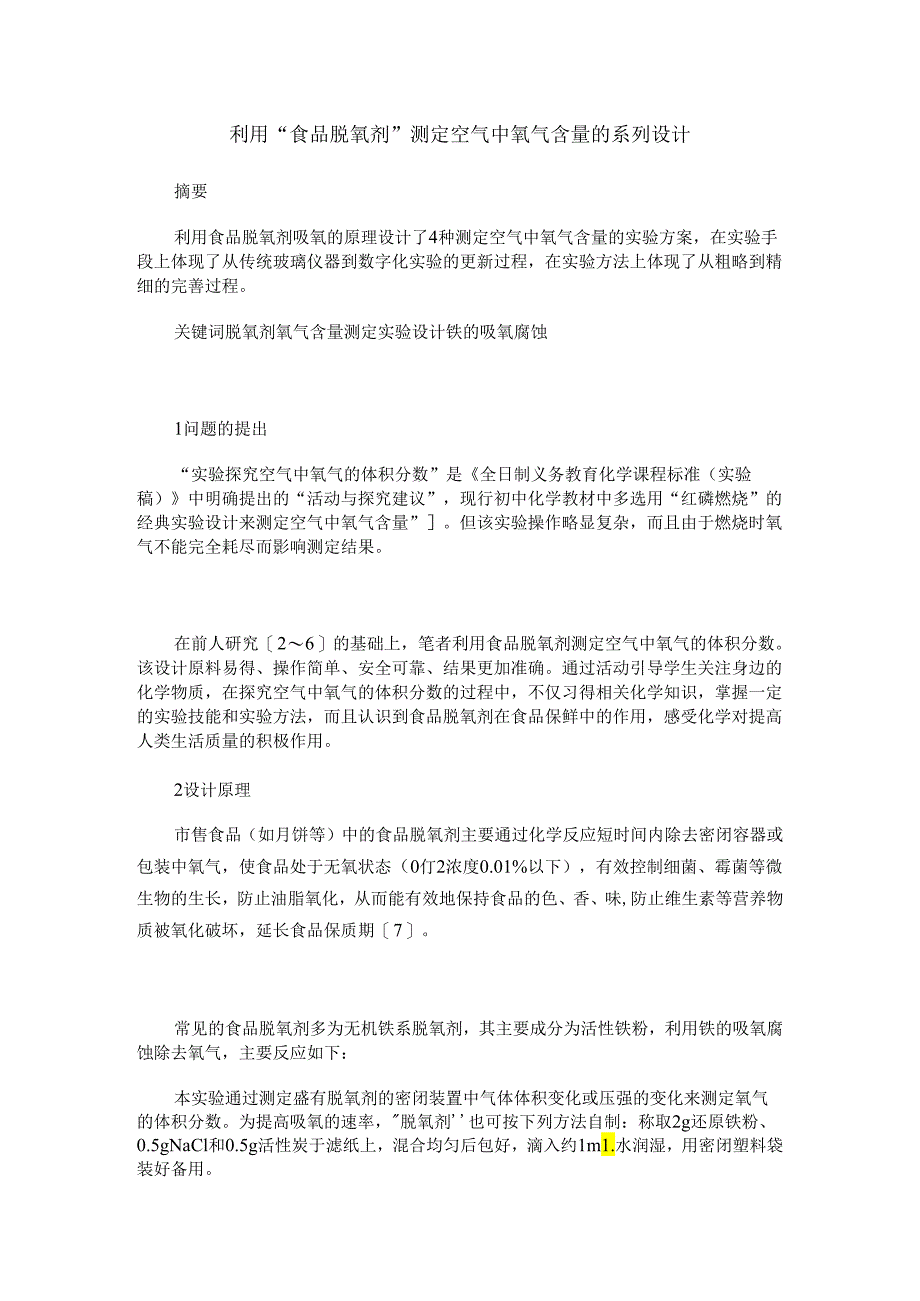 利用“食品脱氧剂”测定空气中氧气含量的系列设计

摘要

利用食品脱氧剂吸氧的原理设计了4种测定空气中氧气含量的实验方案，在实验手段上体现了从传统玻璃仪器到数字化实验的更新过程，在实验方法上体现了从粗略到精细的完善过程。

关键词脱氧剂氧气含量测定实验设计铁的吸氧腐蚀

1问题的提出

“实验探究空气中氧气的体积分数”是《全日制义务教育化学课程标准（实验稿）》中明确提出的“活动与探究建议”，现行初中化学教材中多选用“红磷燃烧”的经典实验设计来测定空气中氧气含量”］。但该实验操作略显复杂，而且由于燃烧时氧气不能完全耗尽而影响测定结果。

在前人研究〔2～6〕的基础上，笔者利用食品脱氧剂测定空气中氧气的体积分数。该设计原料易得、操作简单、安全可靠、结果更加准确。通过活动引导学生关注身边的化学物质，在探究空气中氧气的体积分数的过程中，不仅习得相关化学知识，掌握一定的实验技能和实验方法，而且认识到食品脱氧剂在食品保鲜中的作用，感受化学对提高人类生活质量的积极作用。

2设计原理

市售食品（如月饼等）中的食品脱氧剂主要通过化学反应短时间内除去密闭容器或包装中氧气，使食品处于无氧状态（0仃2浓度0.01%以下），有效控制细菌、霉菌等微生物的生长，防止油脂氧化，从而能有效地保持食品的色、香、味,防止维生素等营养物质被氧化破坏，延长食品保质期〔7〕。

常见的食品脱氧剂多为无机铁系脱氧剂，其主要成分为活性铁粉，利用铁的吸氧腐蚀除去氧气，主要反应如下：

本实验通过测定盛有脱氧剂的密闭装置中气体体积变化或压强的变化来测定氧气的体积分数。为提高吸氧的速率，"脱氧剂’’也可按下列方法自制：称取2g还原铁粉、0.5gNaCl和0.5g活性炭于滤纸上，混合均匀后包好，滴入约1m1.水润湿，用密闭塑料袋装好备用。